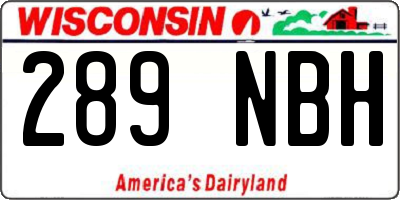 WISCONSIN

289 NBH

America's Dairyland